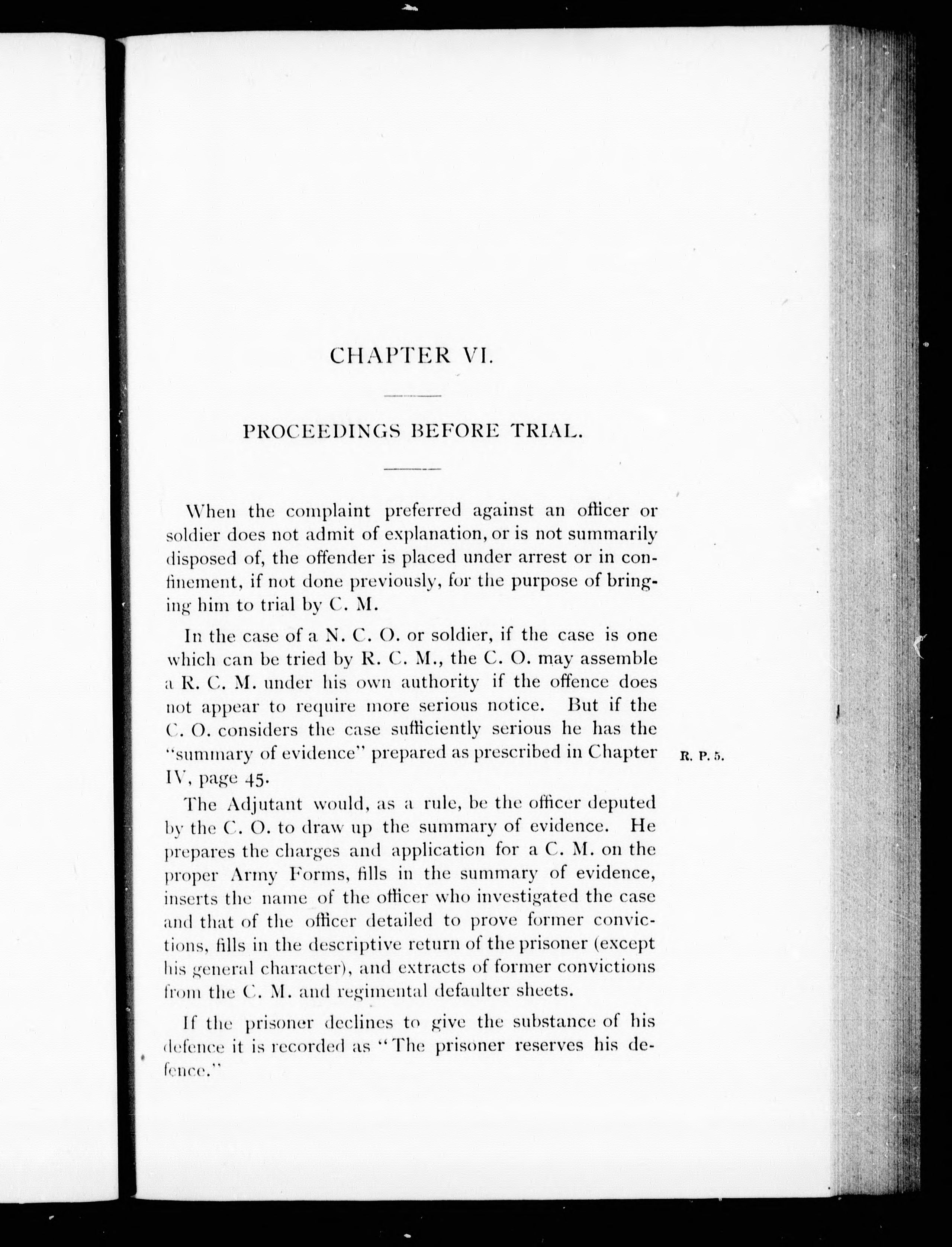 CHAPTER VI.

PROCEEDINGS BEFORE TRIAL.

When the complaint preferred against an officer or soldier does not admit of explanation, or is not summarily disposed of, the offender is placed under arrest or in confinement, if not done previously, for the purpose of bringing him to trial by C. M.

In the case of a N. C. O. or soldier, if the case is one which can be tried by R. C. M., the C. O. may assemble a R. C. M. under his own authority if the offence does not appear to require more serious notice. But if the C. O. considers the case sufficiently serious he has the "summary of evidence" prepared as prescribed in Chapter IV, page 45.

R. P. 5.

The Adjutant would, as a rule, be the officer deputed by the C. O. to draw up the summary of evidence. He prepares the charges and application for a C. M. on the proper Army Forms, fills in the summary of evidence, inserts the name of the officer who investigated the case and that of the officer detailed to prove former convictions, fills in the descriptive return of the prisoner (except his general character), and extracts of former convictions from the C. M. and regimental defaulter sheets.

If the prisoner declines to give the substance of his defence it is recorded as "The prisoner reserves his defence."